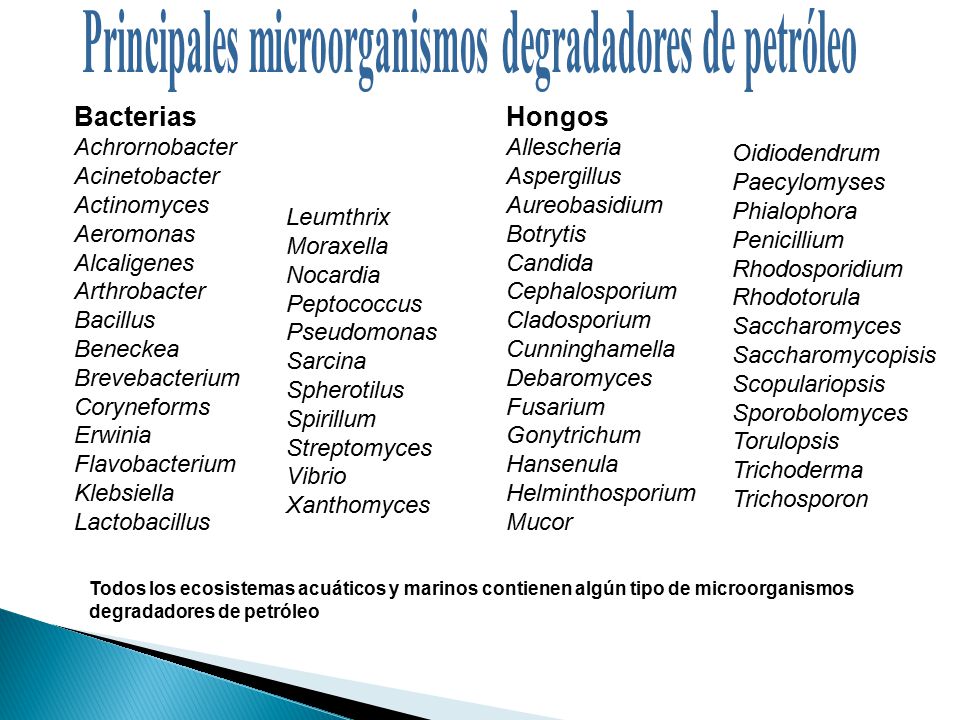 Principales microorganismos degradadores de petróleo

Bacterias
Achrornobacter
Acinetobacter
Actinomyces
Aeromonas
Alcaligenes
Arthrobacter
Bacillus
Beneckea
Brevebacterium
Coryneforms
Erwinia
Flavobacterium
Klebsiella
Lactobacillus

Leumthrix
Moraxella
Nocardia
Peptococcus
Pseudomonas
Sarcina
Spherotilus
Spirillum
Streptomyces
Vibrio
Xanthomyces

Hongos
Allescheria
Aspergillus
Aureobasidium
Botrytis
Candida
Cephalosporium
Cladosporium
Cunninghamella
Debaromyces
Fusarium
Gonytrichum
Hansenula
Helminthosporium
Mucor

Oidiodendrum
Paecylomyses
Phialophora
Penicillium
Rhodosporidium
Rhodotorula
Saccharomyces
Saccharomycopisis
Scopulariopsis
Sporobolomyces
Torulopsis
Trichoderma
Trichosporon

Todos los ecosistemas acuáticos y marinos contienen algún tipo de microorganismos degradadores de petróleo